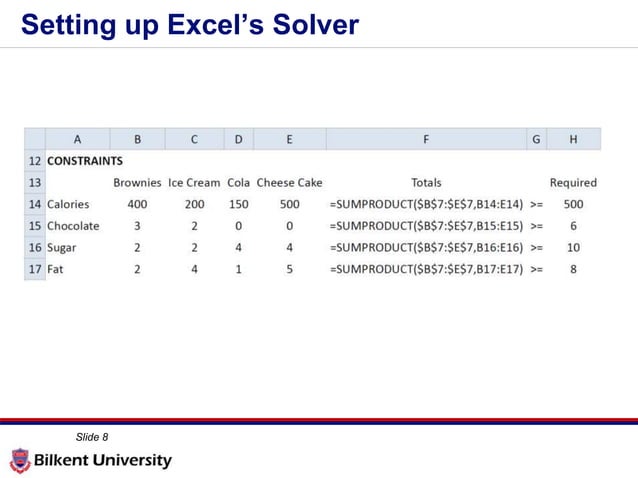 Setting up Excel's Solver

| | A | B | C | D | E | F | G | H |
|---|---|---|---|---|---|---|---|---|
| 12 | CONSTRAINTS | | | | | | | |
| 13 | | Brownies | Ice Cream | Cola | Cheese Cake | Totals | | Required |
| 14 | Calories | 400 | 200 | 150 | 500 | =SUMPRODUCT($B$7:$E$7,B14:E14) | >= | 500 |
| 15 | Chocolate | 3 | 2 | 0 | 0 | =SUMPRODUCT($B$7:$E$7,B15:E15) | >= | 6 |
| 16 | Sugar | 2 | 2 | 4 | 4 | =SUMPRODUCT($B$7:$E$7,B16:E16) | >= | 10 |
| 17 | Fat | 2 | 4 | 1 | 5 | =SUMPRODUCT($B$7:$E$7,B17:E17) | >= | 8 |

Slide 8

Bilkent University